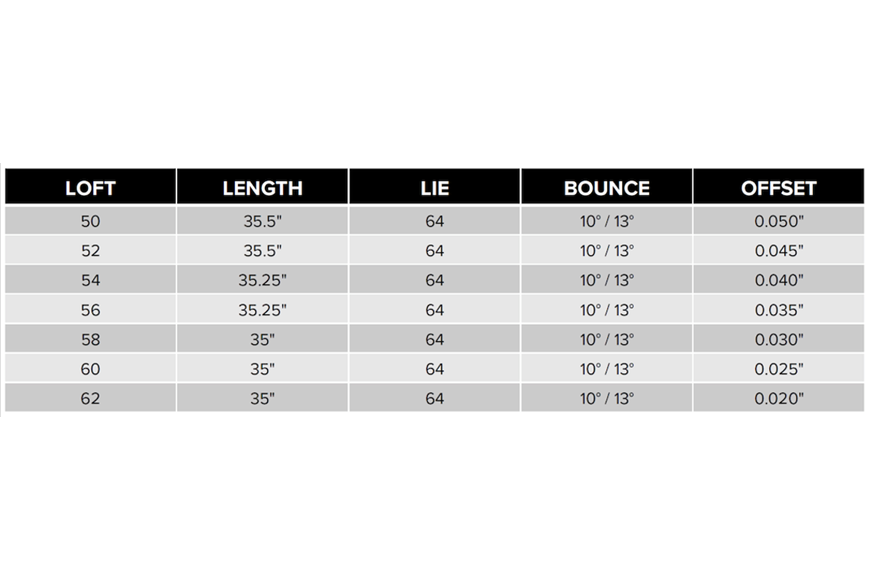 | LOFT | LENGTH | LIE | BOUNCE | OFFSET |
|---|---|---|---|---|
| 50 | 35.5" | 64 | 10° / 13° | 0.050" |
| 52 | 35.5" | 64 | 10° / 13° | 0.045" |
| 54 | 35.25" | 64 | 10° / 13° | 0.040" |
| 56 | 35.25" | 64 | 10° / 13° | 0.035" |
| 58 | 35" | 64 | 10° / 13° | 0.030" |
| 60 | 35" | 64 | 10° / 13° | 0.025" |
| 62 | 35" | 64 | 10° / 13° | 0.020" |